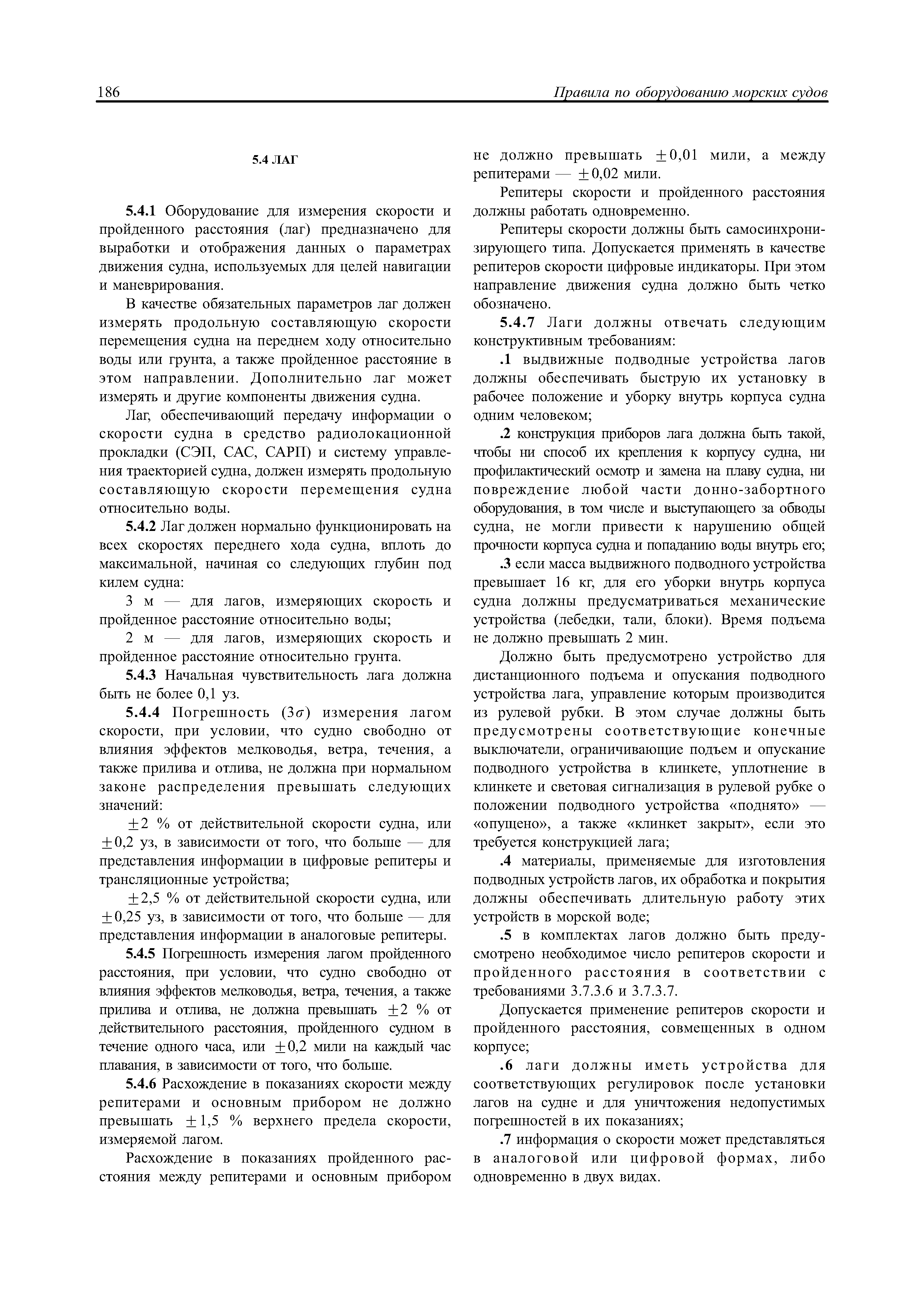 186 Правила по оборудованию морских судов

5.4 ЛАГ

5.4.1 Оборудование для измерения скорости и пройденного расстояния (лаг) предназначено для выработки и отображения данных о параметрах движения судна, используемых для целей навигации и маневрирования.

В качестве обязательных параметров лаг должен измерять продольную составляющую скорости перемещения судна на переднем ходу относительно воды или грунта, а также пройденное расстояние в этом направлении. Дополнительно лаг может измерять и другие компоненты движения судна.

Лаг, обеспечивающий передачу информации о скорости судна в средство радиолокационной прокладки (СЭП, САС, САРП) и систему управления траекторией судна, должен измерять продольную составляющую скорости перемещения судна относительно воды.

5.4.2 Лаг должен нормально функционировать на всех скоростях переднего хода судна, вплоть до максимальной, начиная со следующих глубин под килем судна:

3 м — для лагов, измеряющих скорость и пройденное расстояние относительно воды;

2 м — для лагов, измеряющих скорость и пройденное расстояние относительно грунта.

5.4.3 Начальная чувствительность лага должна быть не более 0,1 уз.

5.4.4 Погрешность ($3\sigma$) измерения лагом скорости, при условии, что судно свободно от влияния эффектов мелководья, ветра, течения, а также прилива и отлива, не должна при нормальном законе распределения превышать следующих значений:

$\pm 2$ % от действительной скорости судна, или $\pm 0,2$ уз, в зависимости от того, что больше — для представления информации в цифровые репитеры и трансляционные устройства;

$\pm 2,5$ % от действительной скорости судна, или $\pm 0,25$ уз, в зависимости от того, что больше — для представления информации в аналоговые репитеры.

5.4.5 Погрешность измерения лагом пройденного расстояния, при условии, что судно свободно от влияния эффектов мелководья, ветра, течения, а также прилива и отлива, не должна превышать $\pm 2$ % от действительного расстояния, пройденного судном в течение одного часа, или $\pm 0,2$ мили на каждый час плавания, в зависимости от того, что больше.

5.4.6 Расхождение в показаниях скорости между репитерами и основным прибором не должно превышать $\pm 1,5$ % верхнего предела скорости, измеряемой лагом.

Расхождение в показаниях пройденного расстояния между репитерами и основным прибором не должно превышать $\pm 0,01$ мили, а между репитерами — $\pm 0,02$ мили.

Репитеры скорости и пройденного расстояния должны работать одновременно.

Репитеры скорости должны быть самосинхронизирующего типа. Допускается применять в качестве репитеров скорости цифровые индикаторы. При этом направление движения судна должно быть четко обозначено.

5.4.7 Лаги должны отвечать следующим конструктивным требованиям:

.1 выдвижные подводные устройства лагов должны обеспечивать быструю их установку в рабочее положение и уборку внутрь корпуса судна одним человеком;

.2 конструкция приборов лага должна быть такой, чтобы ни способ их крепления к корпусу судна, ни профилактический осмотр и замена на плаву судна, ни повреждение любой части донно-забортного оборудования, в том числе и выступающего за обводы судна, не могли привести к нарушению общей прочности корпуса судна и попаданию воды внутрь его;

.3 если масса выдвижного подводного устройства превышает 16 кг, для его уборки внутрь корпуса судна должны предусматриваться механические устройства (лебедки, тали, блоки). Время подъема не должно превышать 2 мин.

Должно быть предусмотрено устройство для дистанционного подъема и опускания подводного устройства лага, управление которым производится из рулевой рубки. В этом случае должны быть предусмотрены соответствующие конечные выключатели, ограничивающие подъем и опускание подводного устройства в клинкете, уплотнение в клинкете и световая сигнализация в рулевой рубке о положении подводного устройства «поднято» — «опущено», а также «клинкет закрыт», если это требуется конструкцией лага;

.4 материалы, применяемые для изготовления подводных устройств лагов, их обработка и покрытия должны обеспечивать длительную работу этих устройств в морской воде;

.5 в комплектах лагов должно быть предусмотрено необходимое число репитеров скорости и пройденного расстояния в соответствии с требованиями 3.7.3.6 и 3.7.3.7.

Допускается применение репитеров скорости и пройденного расстояния, совмещенных в одном корпусе;

.6 лаги должны иметь устройства для соответствующих регулировок после установки лагов на судне и для уничтожения недопустимых погрешностей в их показаниях;

.7 информация о скорости может представляться в аналоговой или цифровой формах, либо одновременно в двух видах.